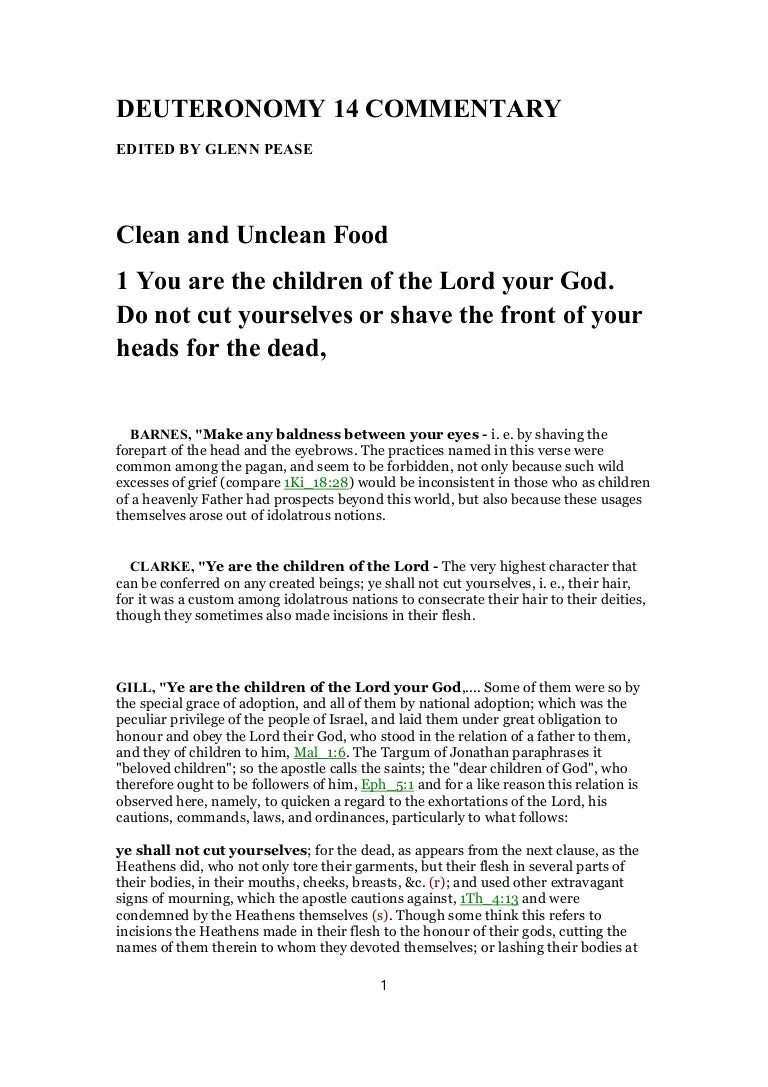 DEUTERONOMY 14 COMMENTARY

EDITED BY GLENN PEASE

Clean and Unclean Food

1 You are the children of the Lord your God. Do not cut yourselves or shave the front of your heads for the dead,

BARNES, "Make any baldness between your eyes - i. e. by shaving the forepart of the head and the eyebrows. The practices named in this verse were common among the pagan, and seem to be forbidden, not only because such wild excesses of grief (compare 1Ki_18:28) would be inconsistent in those who as children of a heavenly Father had prospects beyond this world, but also because these usages themselves arose out of idolatrous notions.

CLARKE, "Ye are the children of the Lord - The very highest character that can be conferred on any created beings; ye shall not cut yourselves, i. e., their hair, for it was a custom among idolatrous nations to consecrate their hair to their deities, though they sometimes also made incisions in their flesh.

GILL, "Ye are the children of the Lord your God,.... Some of them were so by the special grace of adoption, and all of them by national adoption; which was the peculiar privilege of the people of Israel, and laid them under great obligation to honour and obey the Lord their God, who stood in the relation of a father to them, and they of children to him, Mal_1:6. The Targum of Jonathan paraphrases it "beloved children"; so the apostle calls the saints; the "dear children of God", who therefore ought to be followers of him, Eph_5:1 and for a like reason this relation is observed here, namely, to quicken a regard to the exhortations of the Lord, his cautions, commands, laws, and ordinances, particularly to what follows:

ye shall not cut yourselves; for the dead, as appears from the next clause, as the Heathens did, who not only tore their garments, but their flesh in several parts of their bodies, in their mouths, cheeks, breasts, &c. (r); and used other extravagant signs of mourning, which the apostle cautions against, 1Th_4:13 and were condemned by the Heathens themselves (s). Though some think this refers to incisions the Heathens made in their flesh to the honour of their gods, cutting the names of them therein to whom they devoted themselves; or lashing their bodies at

1